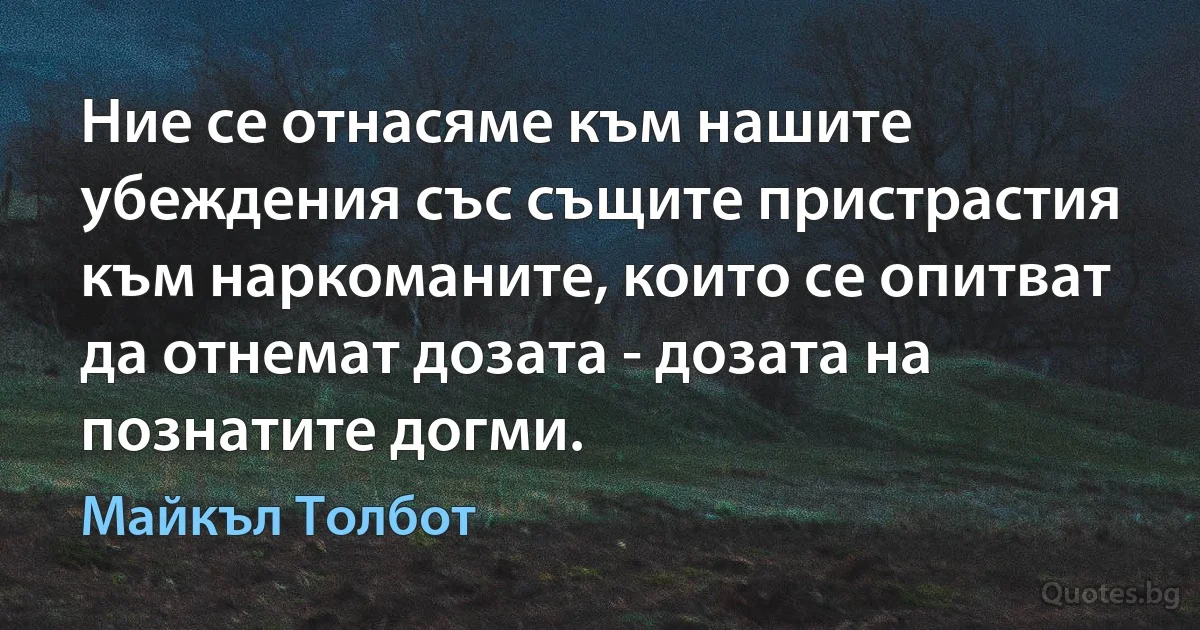 Ние се отнасяме към нашите убеждения със същите пристрастия към наркоманите, които се опитват да отнемат дозата - дозата на познатите догми.

Майкъл Толбот

Quotes.bg